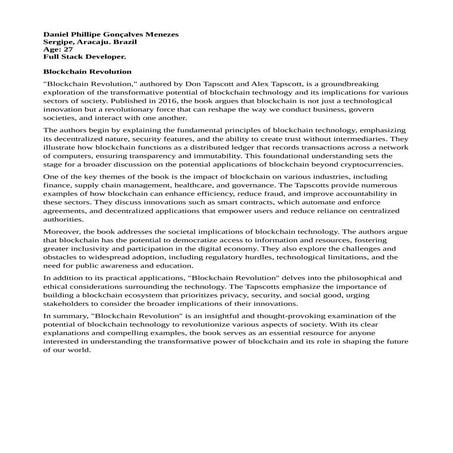 Daniel Phillipe Gonçalves Menezes
Sergipe, Aracaju. Brazil
Age: 27
Full Stack Developer.

Blockchain Revolution

"Blockchain Revolution," authored by Don Tapscott and Alex Tapscott, is a groundbreaking exploration of the transformative potential of blockchain technology and its implications for various sectors of society. Published in 2016, the book argues that blockchain is not just a technological innovation but a revolutionary force that can reshape the way we conduct business, govern societies, and interact with one another.

The authors begin by explaining the fundamental principles of blockchain technology, emphasizing its decentralized nature, security features, and the ability to create trust without intermediaries. They illustrate how blockchain functions as a distributed ledger that records transactions across a network of computers, ensuring transparency and immutability. This foundational understanding sets the stage for a broader discussion on the potential applications of blockchain beyond cryptocurrencies.

One of the key themes of the book is the impact of blockchain on various industries, including finance, supply chain management, healthcare, and governance. The Tapscotts provide numerous examples of how blockchain can enhance efficiency, reduce fraud, and improve accountability in these sectors. They discuss innovations such as smart contracts, which automate and enforce agreements, and decentralized applications that empower users and reduce reliance on centralized authorities.

Moreover, the book addresses the societal implications of blockchain technology. The authors argue that blockchain has the potential to democratize access to information and resources, fostering greater inclusivity and participation in the digital economy. They also explore the challenges and obstacles to widespread adoption, including regulatory hurdles, technological limitations, and the need for public awareness and education.

In addition to its practical applications, "Blockchain Revolution" delves into the philosophical and ethical considerations surrounding the technology. The Tapscotts emphasize the importance of building a blockchain ecosystem that prioritizes privacy, security, and social good, urging stakeholders to consider the broader implications of their innovations.

In summary, "Blockchain Revolution" is an insightful and thought-provoking examination of the potential of blockchain technology to revolutionize various aspects of society. With its clear explanations and compelling examples, the book serves as an essential resource for anyone interested in understanding the transformative power of blockchain and its role in shaping the future of our world.